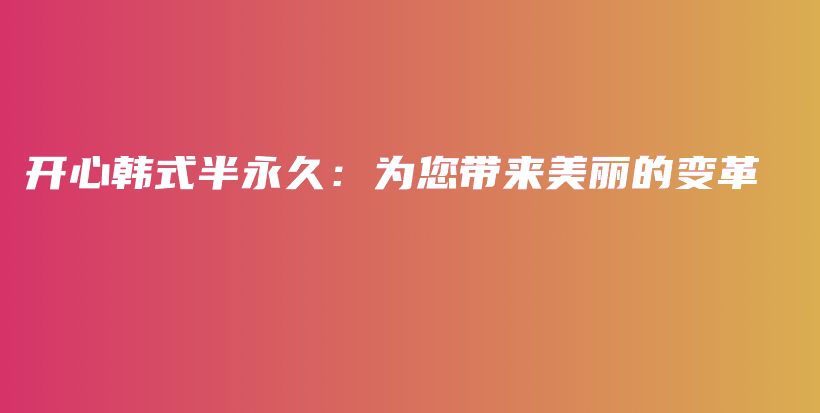 开心韩式半永久：为您带来美丽的变革